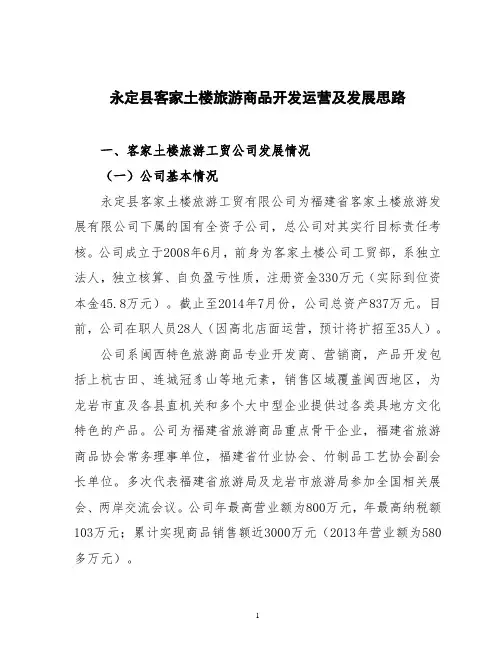 永定县客家土楼旅游商品开发运营及发展思路

一、客家土楼旅游工贸公司发展情况

（一）公司基本情况

永定县客家土楼旅游工贸有限公司为福建省客家土楼旅游发展有限公司下属的国有全资子公司，总公司对其实行目标责任考核。公司成立于2008年6月，前身为客家土楼公司工贸部，系独立法人，独立核算、自负盈亏性质，注册资金330万元（实际到位资本金45.8万元）。截止至2014年7月份，公司总资产837万元。目前，公司在职人员28人（因高北店面运营，预计将扩招至35人）。

公司系闽西特色旅游商品专业开发商、营销商，产品开发包括上杭古田、连城冠豸山等地元素，销售区域覆盖闽西地区，为龙岩市直及各县直机关和多个大中型企业提供过各类具地方文化特色的产品。公司为福建省旅游商品重点骨干企业，福建省旅游商品协会常务理事单位，福建省竹业协会、竹制品工艺协会副会长单位。多次代表福建省旅游局及龙岩市旅游局参加全国相关展会、两岸交流会议。公司年最高营业额为800万元，年最高纳税额103万元；累计实现商品销售额近3000万元（2013年营业额为580多万元）。

1